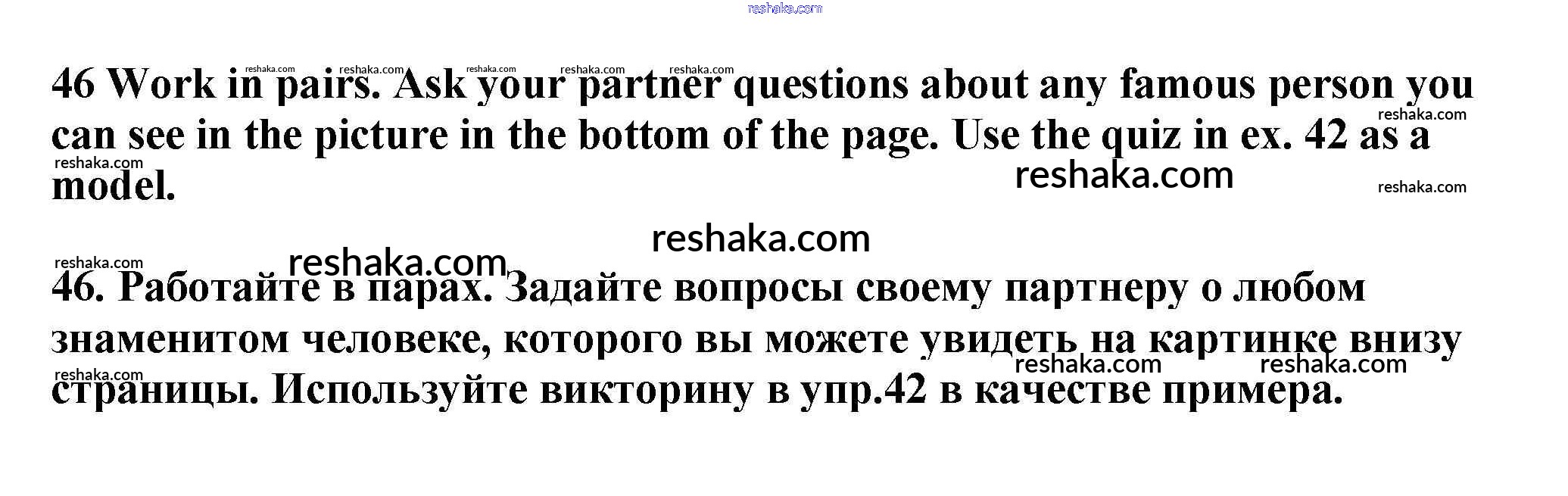 46 Work in pairs. Ask your partner questions about any famous person you can see in the picture in the bottom of the page. Use the quiz in ex. 42 as a model.

46. Работайте в парах. Задайте вопросы своему партнеру о любом знаменитом человеке, которого вы можете увидеть на картинке внизу страницы. Используйте викторину в упр.42 в качестве примера.

reshaka.com